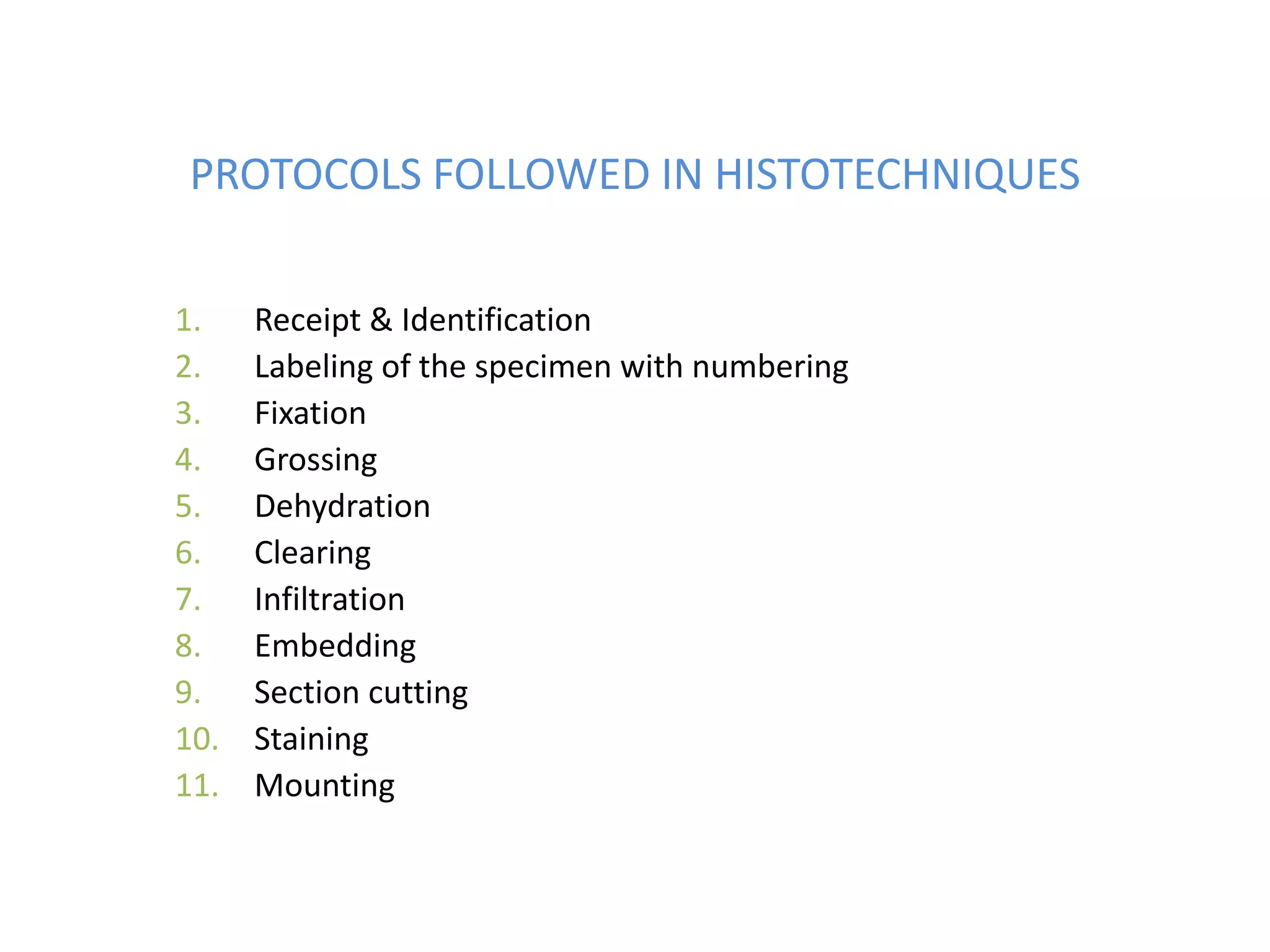 PROTOCOLS FOLLOWED IN HISTOTECHNIQUES

1. Receipt & Identification
2. Labeling of the specimen with numbering
3. Fixation
4. Grossing
5. Dehydration
6. Clearing
7. Infiltration
8. Embedding
9. Section cutting
10. Staining
11. Mounting